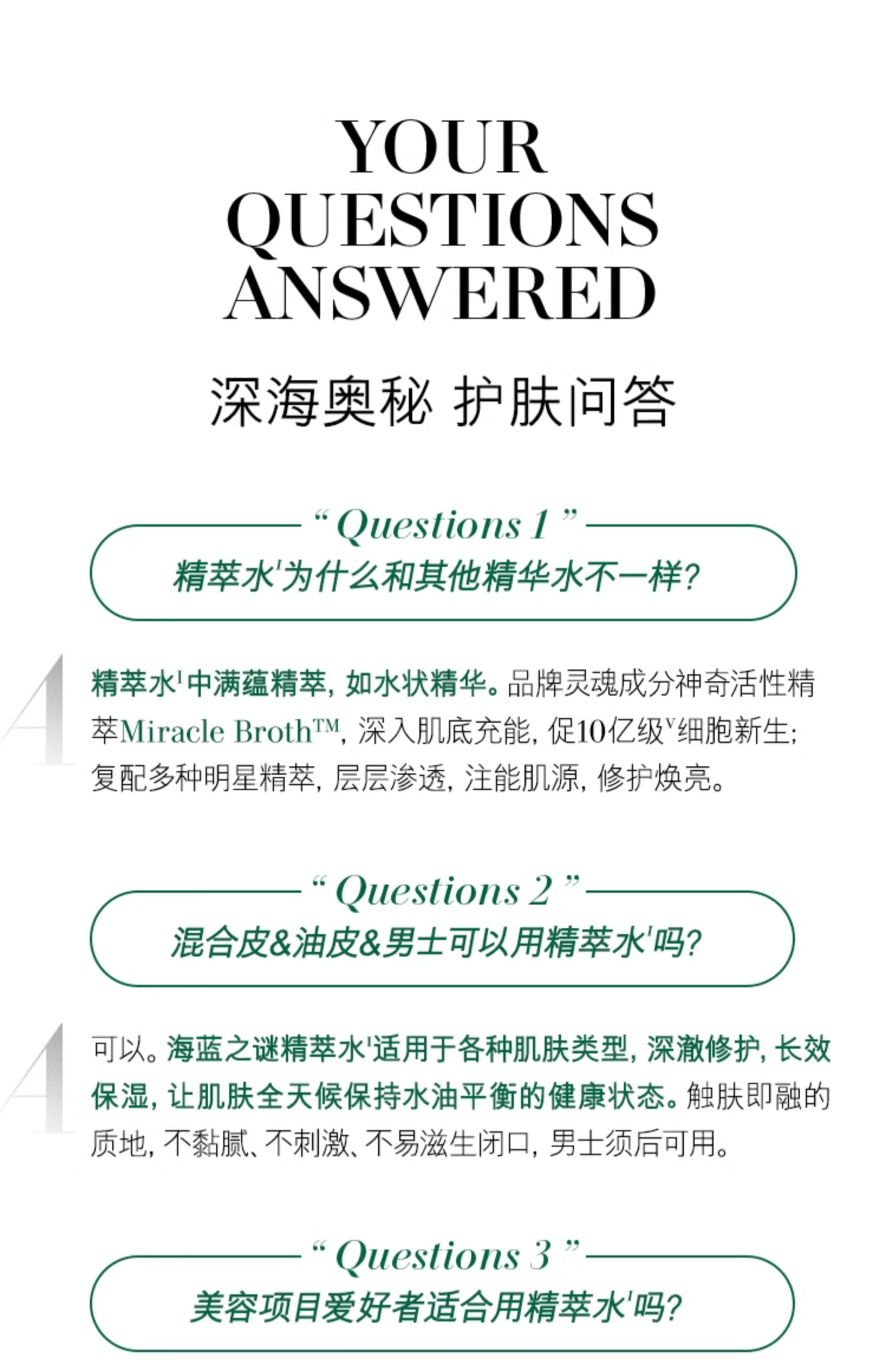 YOUR
QUESTIONS
ANSWERED

深海奥秘 护肤问答

“Questions 1”

精萃水$^{I}$为什么和其他精华水不一样?

A

精萃水$^{I}$中满蕴精萃，如水状精华。品牌灵魂成分神奇活性精萃Miracle Broth™，深入肌底充能，促10亿级$^{V}$细胞新生；复配多种明星精萃，层层渗透，注能肌源，修护焕亮。

“Questions 2”

混合皮&油皮&男士可以用精萃水$^{I}$吗?

A

可以。海蓝之谜精萃水$^{I}$适用于各种肌肤类型，深澈修护，长效保湿，让肌肤全天候保持水油平衡的健康状态。触肤即融的质地，不黏腻、不刺激、不易滋生闭口，男士须后可用。

“Questions 3”

美容项目爱好者适合用精萃水$^{I}$吗?